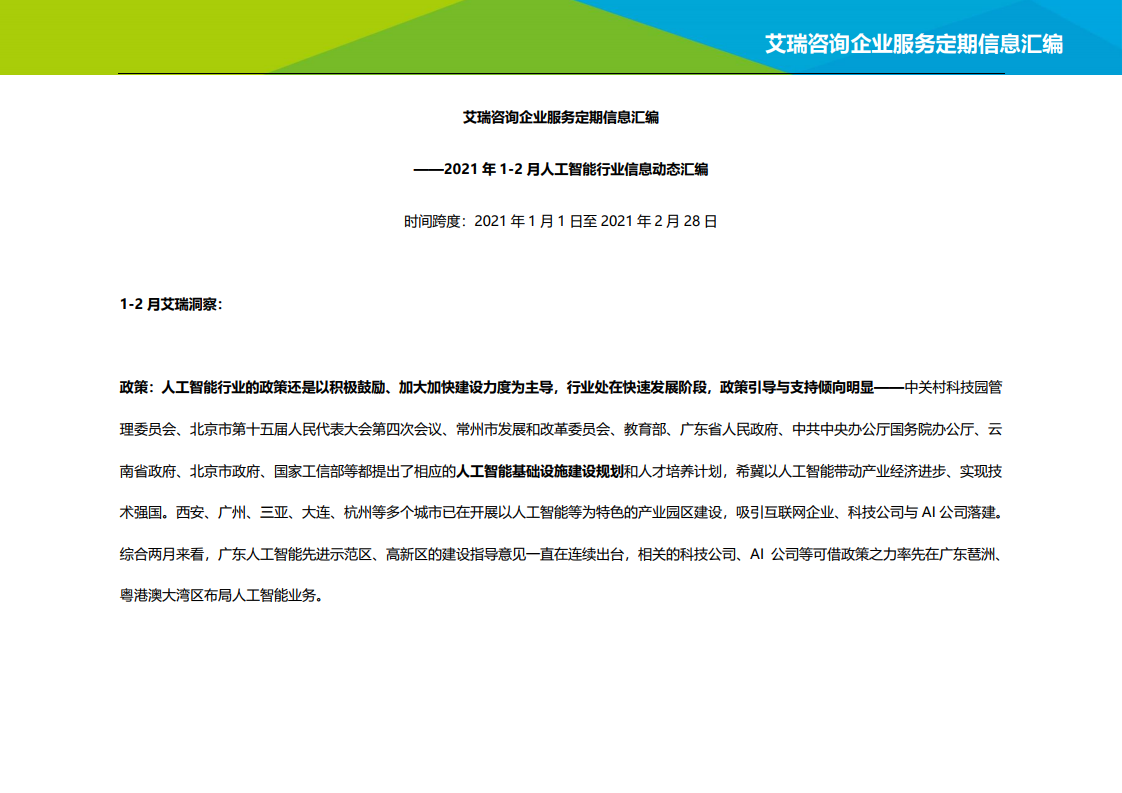 艾瑞咨询企业服务定期信息汇编

艾瑞咨询企业服务定期信息汇编

——2021 年 1-2 月人工智能行业信息动态汇编

时间跨度：2021 年 1 月 1 日至 2021 年 2 月 28 日

1-2 月艾瑞洞察：

政策：人工智能行业的政策还是以积极鼓励、加大加快建设力度为主导，行业处在快速发展阶段，政策引导与支持倾向明显——中关村科技园管理委员会、北京市第十五届人民代表大会第四次会议、常州市发展和改革委员会、教育部、广东省人民政府、中共中央办公厅国务院办公厅、云南省政府、北京市政府、国家工信部等都提出了相应的人工智能基础设施建设规划和人才培养计划，希冀以人工智能带动产业经济进步、实现技术强国。西安、广州、三亚、大连、杭州等多个城市已在开展以人工智能等为特色的产业园区建设，吸引互联网企业、科技公司与 AI 公司落建。综合两月来看，广东人工智能先进示范区、高新区的建设指导意见一直在连续出台，相关的科技公司、AI 公司等可借政策之力率先在广东琶洲、粤港澳大湾区布局人工智能业务。